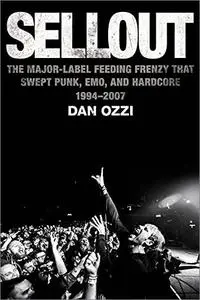 SELLOUT

THE MAJOR-LABEL FEEDING FRENZY THAT SWEPT PUNK, EMO, AND HARDCORE 1994–2007

DAN OZZI